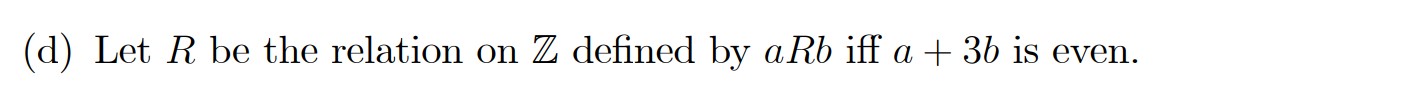 (d) Let $R$ be the relation on $\mathbb{Z}$ defined by $aRb$ iff $a + 3b$ is even.